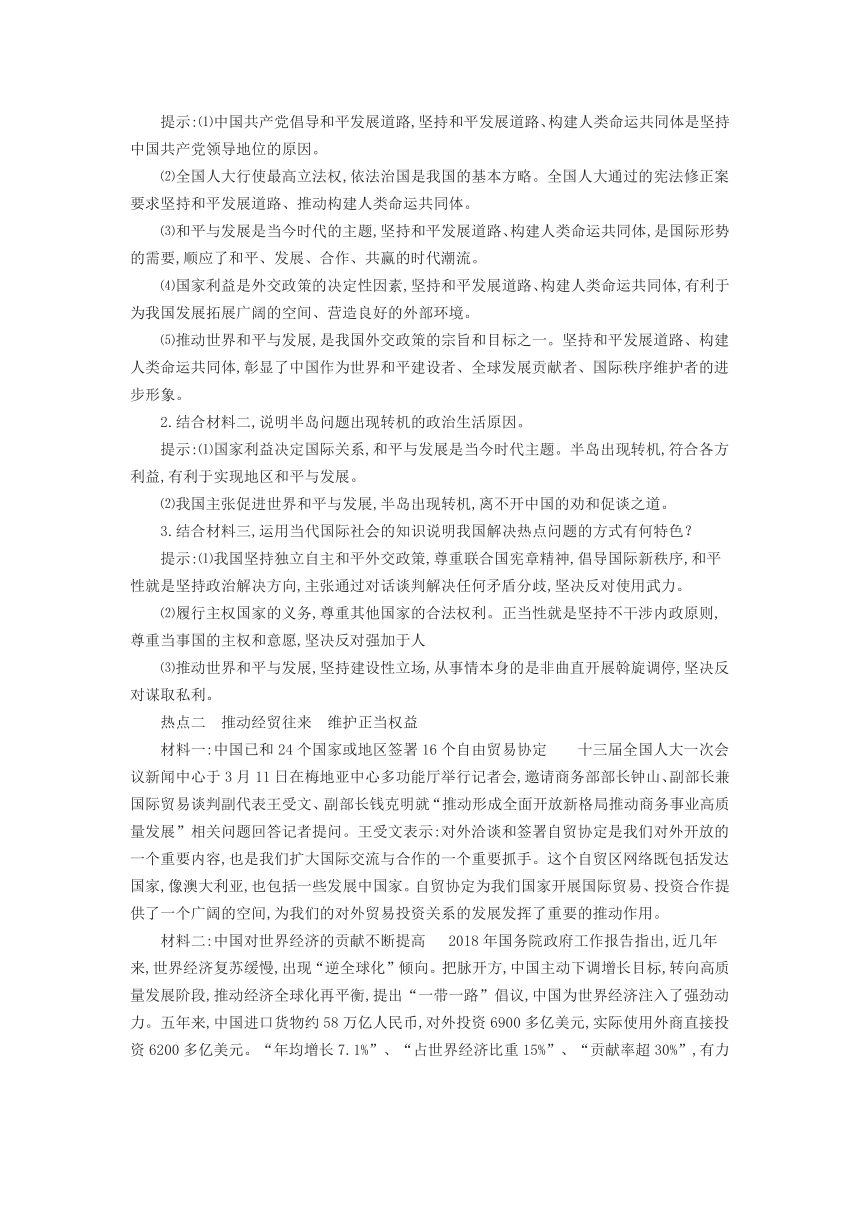 提示:⑴中国共产党倡导和平发展道路,坚持和平发展道路、构建人类命运共同体是坚持中国共产党领导地位的原因。

⑵全国人大行使最高立法权,依法治国是我国的基本方略。全国人大通过的宪法修正案要求坚持和平发展道路、推动构建人类命运共同体。

⑶和平与发展是当今时代的主题,坚持和平发展道路、构建人类命运共同体,是国际形势的需要,顺应了和平、发展、合作、共赢的时代潮流。

⑷国家利益是外交政策的决定性因素,坚持和平发展道路、构建人类命运共同体,有利于为我国发展拓展广阔的空间、营造良好的外部环境。

⑸推动世界和平与发展,是我国外交政策的宗旨和目标之一。坚持和平发展道路、构建人类命运共同体,彰显了中国作为世界和平建设者、全球发展贡献者、国际秩序维护者的进步形象。

2.结合材料二,说明半岛问题出现转机的政治生活原因。

提示:⑴国家利益决定国际关系,和平与发展是当今时代主题。半岛出现转机,符合各方利益,有利于实现地区和平与发展。

⑵我国主张促进世界和平与发展,半岛出现转机,离不开中国的劝和促谈之道。

3.结合材料三,运用当代国际社会的知识说明我国解决热点问题的方式有何特色?

提示:⑴我国坚持独立自主和平外交政策,尊重联合国宪章精神,倡导国际新秩序,和平性就是坚持政治解决方向,主张通过对话谈判解决任何矛盾分歧,坚决反对使用武力。

⑵履行主权国家的义务,尊重其他国家的合法权利。正当性就是坚持不干涉内政原则,尊重当事国的主权和意愿,坚决反对强加于人

⑶推动世界和平与发展,坚持建设性立场,从事情本身的是非曲直开展斡旋调停,坚决反对谋取私利。

热点二 推动经贸往来 维护正当权益

材料一:中国已和24个国家或地区签署16个自由贸易协定 十三届全国人大一次会议新闻中心于3月11日在梅地亚中心多功能厅举行记者会,邀请商务部部长钟山、副部长兼国际贸易谈判副代表王受文、副部长钱克明就“推动形成全面开放新格局推动商务事业高质量发展”相关问题回答记者提问。王受文表示:对外洽谈和签署自贸协定是我们对外开放的一个重要内容,也是我们扩大国际交流与合作的一个重要抓手。这个自贸区网络既包括发达国家,像澳大利亚,也包括一些发展中国家。自贸协定为我们国家开展国际贸易、投资合作提供了一个广阔的空间,为我们的对外贸易投资关系的发展发挥了重要的推动作用。

材料二:中国对世界经济的贡献不断提高 2018年国务院政府工作报告指出,近几年来,世界经济复苏缓慢,出现“逆全球化”倾向。把脉开方,中国主动下调增长目标,转向高质量发展阶段,推动经济全球化再平衡,提出“一带一路”倡议,中国为世界经济注入了强劲动力。五年来,中国进口货物约58万亿人民币,对外投资6900多亿美元,实际使用外商直接投资6200多亿美元。“年均增长7.1%”、“占世界经济比重15%”、“贡献率超30%”,有力